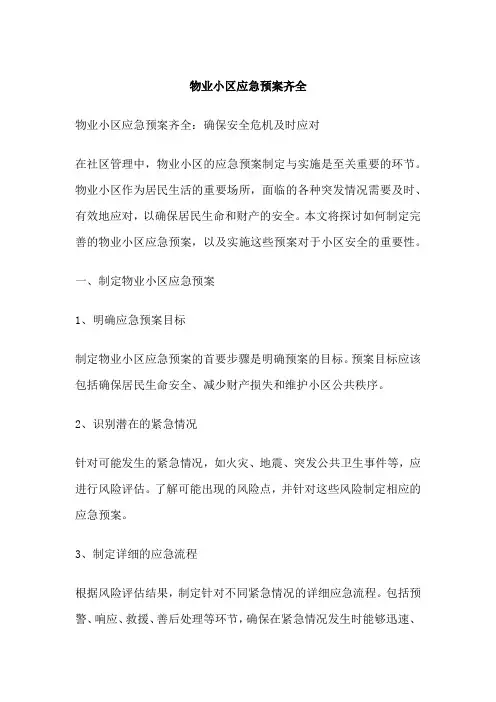 物业小区应急预案齐全

物业小区应急预案齐全：确保安全危机及时应对

在社区管理中，物业小区的应急预案制定与实施是至关重要的环节。物业小区作为居民生活的重要场所，面临的各种突发情况需要及时、有效地应对，以确保居民生命和财产的安全。本文将探讨如何制定完善的物业小区应急预案，以及实施这些预案对于小区安全的重要性。

一、制定物业小区应急预案

1、明确应急预案目标

制定物业小区应急预案的首要步骤是明确预案的目标。预案目标应该包括确保居民生命安全、减少财产损失和维护小区公共秩序。

2、识别潜在的紧急情况

针对可能发生的紧急情况，如火灾、地震、突发公共卫生事件等，应进行风险评估。了解可能出现的风险点，并针对这些风险制定相应的应急预案。

3、制定详细的应急流程

根据风险评估结果，制定针对不同紧急情况的详细应急流程。包括预警、响应、救援、善后处理等环节，确保在紧急情况发生时能够迅速、